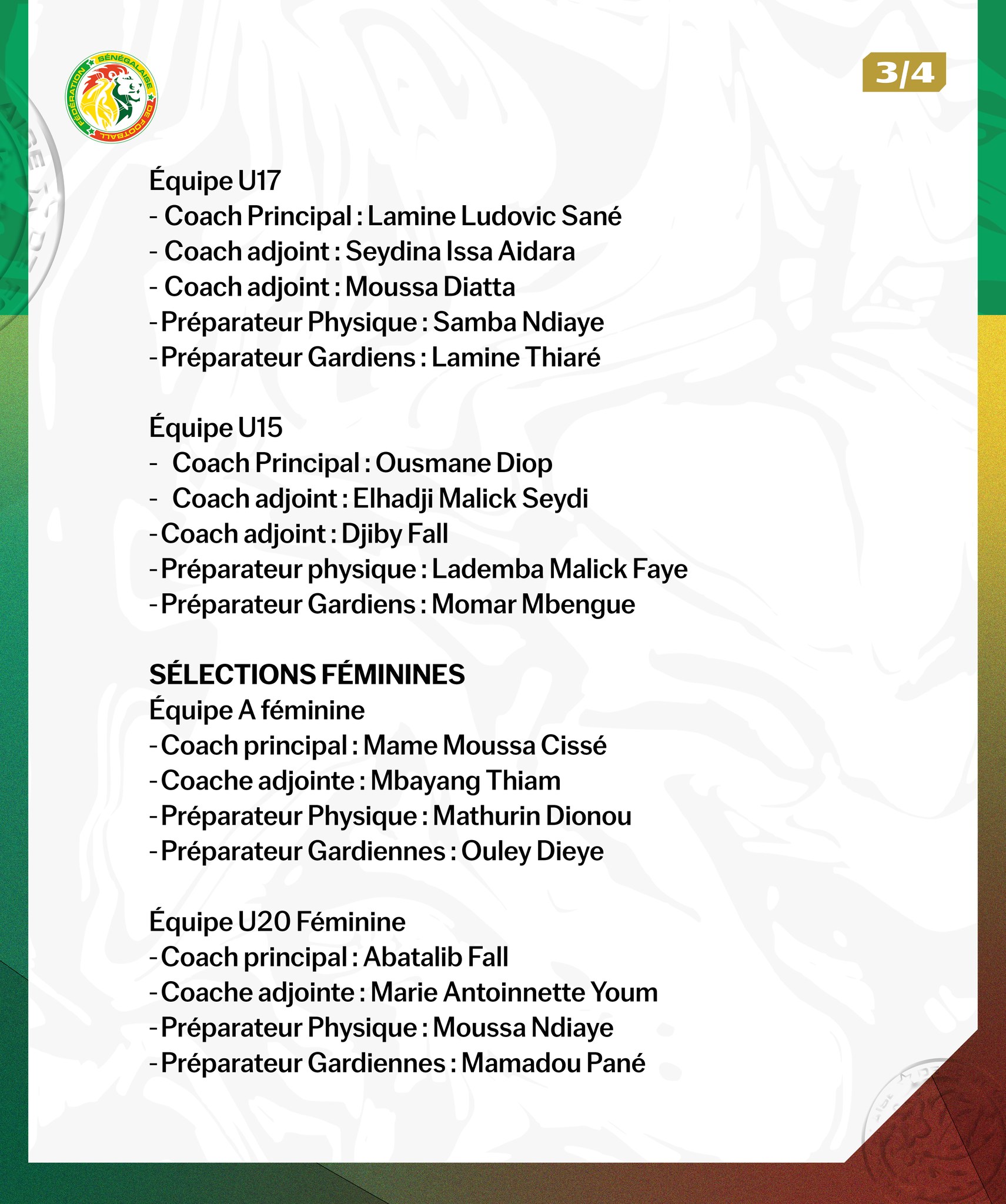 FÉDÉRATION SÉNÉGALAISE DE FOOTBALL

3/4

Équipe U17
- Coach Principal : Lamine Ludovic Sané
- Coach adjoint : Seydina Issa Aidara
- Coach adjoint : Moussa Diatta
- Préparateur Physique : Samba Ndiaye
- Préparateur Gardiens : Lamine Thiaré

Équipe U15
- Coach Principal : Ousmane Diop
- Coach adjoint : Elhadji Malick Seydi
- Coach adjoint : Djiby Fall
- Préparateur physique : Lademba Malick Faye
- Préparateur Gardiens : Momar Mbengue

SÉLECTIONS FÉMININES
Équipe A féminine
- Coach principal : Mame Moussa Cissé
- Coache adjointe : Mbayang Thiam
- Préparateur Physique : Mathurin Dionou
- Préparateur Gardiennes : Ouley Dieye

Équipe U20 Féminine
- Coach principal : Abatalib Fall
- Coache adjointe : Marie Antoinnette Youm
- Préparateur Physique : Moussa Ndiaye
- Préparateur Gardiennes : Mamadou Pané